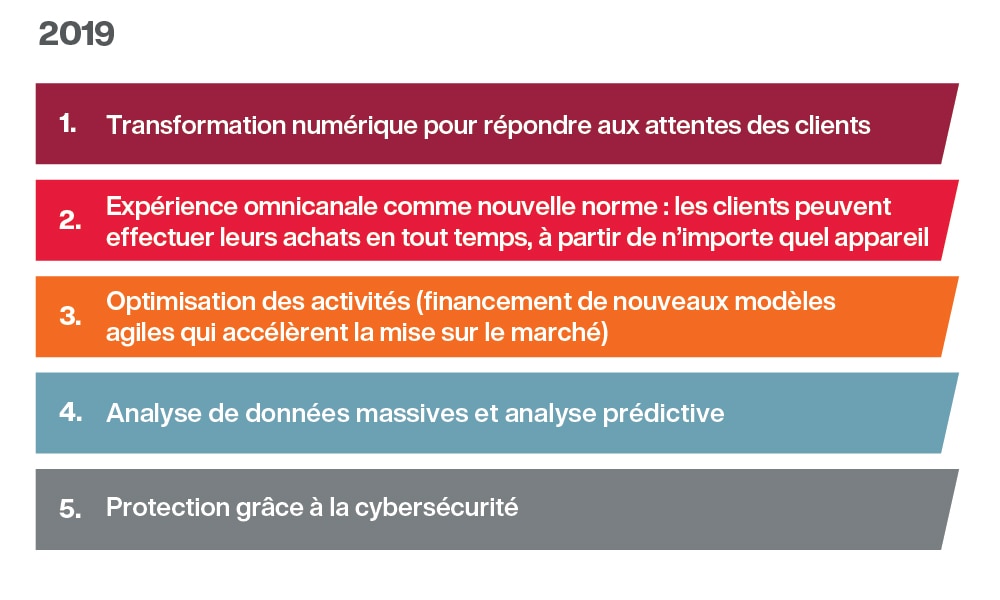 2019

1. Transformation numérique pour répondre aux attentes des clients

2. Expérience omnicanale comme nouvelle norme : les clients peuvent effectuer leurs achats en tout temps, à partir de n'importe quel appareil

3. Optimisation des activités (financement de nouveaux modèles agiles qui accélèrent la mise sur le marché)

4. Analyse de données massives et analyse prédictive

5. Protection grâce à la cybersécurité